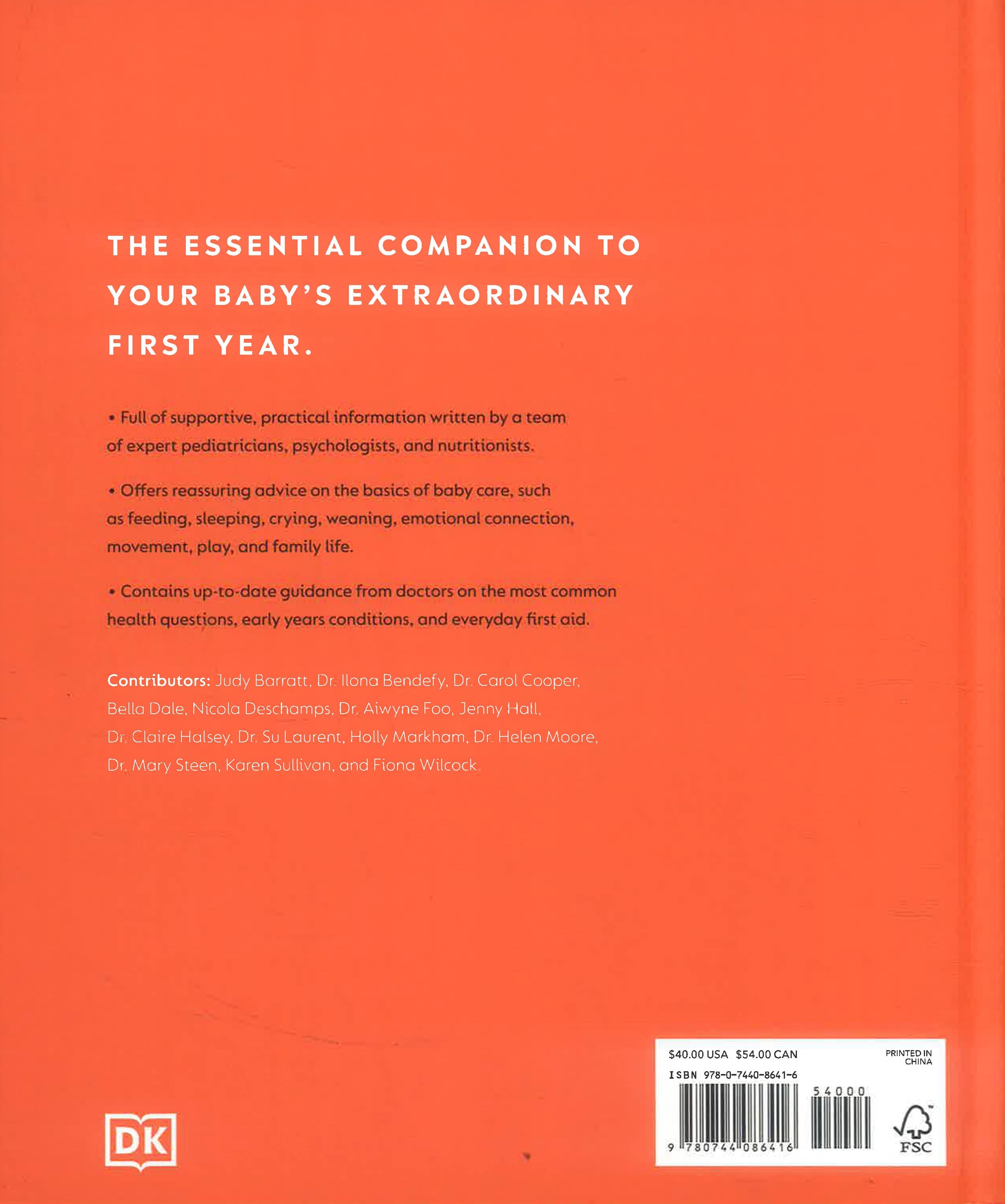 THE ESSENTIAL COMPANION TO YOUR BABY'S EXTRAORDINARY FIRST YEAR.

• Full of supportive, practical information written by a team of expert pediatricians, psychologists, and nutritionists.

• Offers reassuring advice on the basics of baby care, such as feeding, sleeping, crying, weaning, emotional connection, movement, play, and family life.

• Contains up-to-date guidance from doctors on the most common health questions, early years conditions, and everyday first aid.

Contributors: Judy Barratt, Dr. Ilona Bendefy, Dr. Carol Cooper, Bella Dale, Nicola Deschamps, Dr. Aiwyne Foo, Jenny Hall, Dr. Claire Halsey, Dr. Su Laurent, Holly Markham, Dr. Helen Moore, Dr. Mary Steen, Karen Sullivan, and Fiona Wilcock.

DK

$40.00 USA $54.00 CAN

PRINTED IN CHINA

ISBN 978-0-7440-8641-6

54000

9 780744 086416

FSC